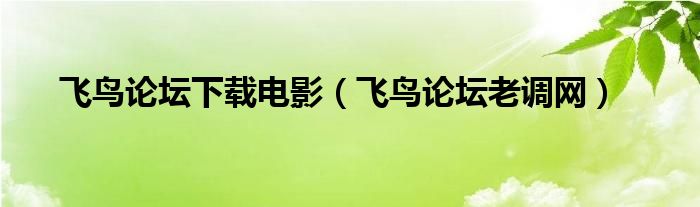 飞鸟论坛下载电影（飞鸟论坛老调网）